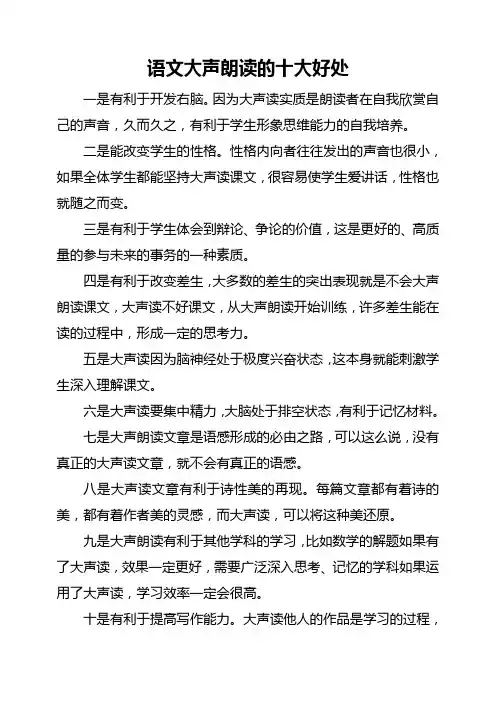 语文大声朗读的十大好处

一是有利于开发右脑。因为大声读实质是朗读者在自我欣赏自己的声音，久而久之，有利于学生形象思维能力的自我培养。

二是能改变学生的性格。性格内向者往往发出的声音也很小，如果全体学生都能坚持大声读课文，很容易使学生爱讲话，性格也就随之而变。

三是有利于学生体会到辩论、争论的价值，这是更好的、高质量的参与未来的事务的一种素质。

四是有利于改变差生，大多数的差生的突出表现就是不会大声朗读课文，大声读不好课文，从大声朗读开始训练，许多差生能在读的过程中，形成一定的思考力。

五是大声读因为脑神经处于极度兴奋状态，这本身就能刺激学生深入理解课文。

六是大声读要集中精力，大脑处于排空状态，有利于记忆材料。

七是大声朗读文章是语感形成的必由之路，可以这么说，没有真正的大声读文章，就不会有真正的语感。

八是大声读文章有利于诗性美的再现。每篇文章都有着诗的美，都有着作者美的灵感，而大声读，可以将这种美还原。

九是大声朗读有利于其他学科的学习，比如数学的解题如果有了大声读，效果一定更好，需要广泛深入思考、记忆的学科如果运用了大声读，学习效率一定会很高。

十是有利于提高写作能力。大声读他人的作品是学习的过程，